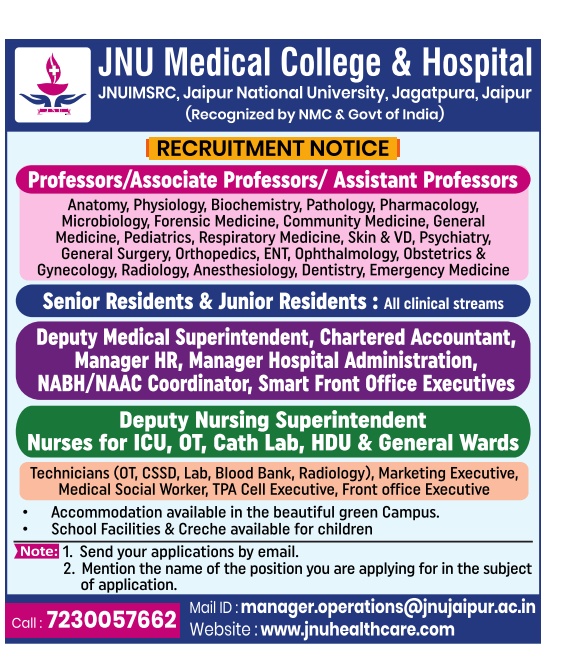 JNU Medical College & Hospital
JNUIMSRC, Jaipur National University, Jagatpura, Jaipur
(Recognized by NMC & Govt of India)

RECRUITMENT NOTICE

Professors/Associate Professors/ Assistant Professors

Anatomy, Physiology, Biochemistry, Pathology, Pharmacology, Microbiology, Forensic Medicine, Community Medicine, General Medicine, Pediatrics, Respiratory Medicine, Skin & VD, Psychiatry, General Surgery, Orthopedics, ENT, Ophthalmology, Obstetrics & Gynecology, Radiology, Anesthesiology, Dentistry, Emergency Medicine

Senior Residents & Junior Residents : All clinical streams

Deputy Medical Superintendent, Chartered Accountant, Manager HR, Manager Hospital Administration, NABH/NAAC Coordinator, Smart Front Office Executives

Deputy Nursing Superintendent
Nurses for ICU, OT, Cath Lab, HDU & General Wards

Technicians (OT, CSSD, Lab, Blood Bank, Radiology), Marketing Executive, Medical Social Worker, TPA Cell Executive, Front office Executive

• Accommodation available in the beautiful green Campus.
• School Facilities & Creche available for children

Note: 1. Send your applications by email.
2. Mention the name of the position you are applying for in the subject of application.

Call : 7230057662
Mail ID : manager.operations@jnujaipur.ac.in
Website : www.jnuhealthcare.com